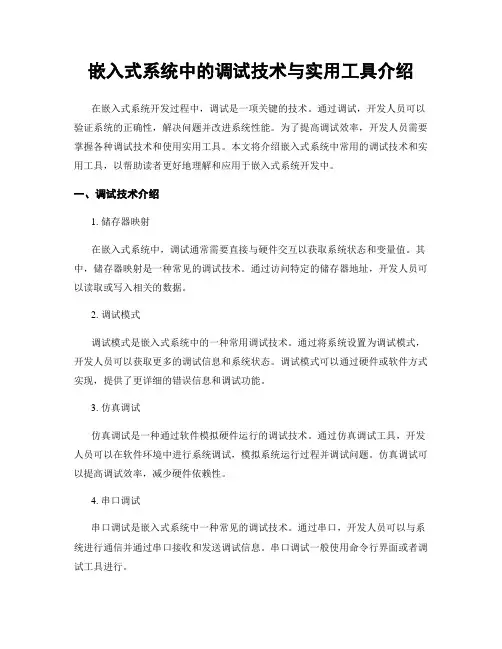 嵌入式系统中的调试技术与实用工具介绍

在嵌入式系统开发过程中，调试是一项关键的技术。通过调试，开发人员可以验证系统的正确性，解决问题并改进系统性能。为了提高调试效率，开发人员需要掌握各种调试技术和使用实用工具。本文将介绍嵌入式系统中常用的调试技术和实用工具，以帮助读者更好地理解和应用于嵌入式系统开发中。

一、调试技术介绍

1. 储存器映射

在嵌入式系统中，调试通常需要直接与硬件交互以获取系统状态和变量值。其中，储存器映射是一种常见的调试技术。通过访问特定的储存器地址，开发人员可以读取或写入相关的数据。

2. 调试模式

调试模式是嵌入式系统中的一种常用调试技术。通过将系统设置为调试模式，开发人员可以获取更多的调试信息和系统状态。调试模式可以通过硬件或软件方式实现，提供了更详细的错误信息和调试功能。

3. 仿真调试

仿真调试是一种通过软件模拟硬件运行的调试技术。通过仿真调试工具，开发人员可以在软件环境中进行系统调试，模拟系统运行过程并调试问题。仿真调试可以提高调试效率，减少硬件依赖性。

4. 串口调试

串口调试是嵌入式系统中一种常见的调试技术。通过串口，开发人员可以与系统进行通信并通过串口接收和发送调试信息。串口调试一般使用命令行界面或者调试工具进行。